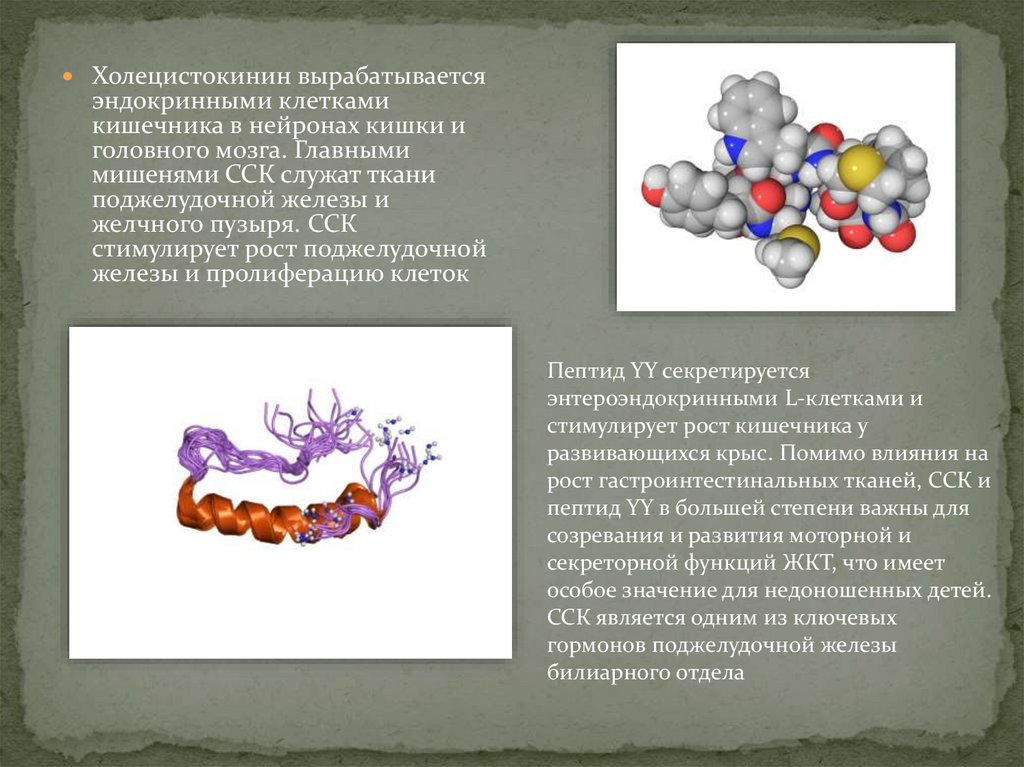 • Холецистокинин вырабатывается эндокринными клетками кишечника в нейронах кишки и головного мозга. Главными мишенями ССК служат ткани поджелудочной железы и желчного пузыря. ССК стимулирует рост поджелудочной железы и пролиферацию клеток

Пептид YY секретируется энтероэндокринными L-клетками и стимулирует рост кишечника у развивающихся крыс. Помимо влияния на рост гастроинтестинальных тканей, ССК и пептид YY в большей степени важны для созревания и развития моторной и секреторной функций ЖКТ, что имеет особое значение для недоношенных детей. ССК является одним из ключевых гормонов поджелудочной железы билиарного отдела